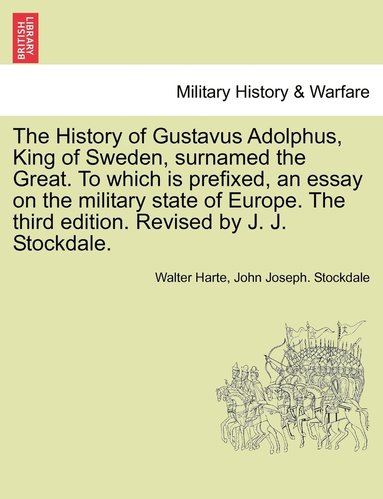 BRITISH LIBRARY

Military History & Warfare

The History of Gustavus Adolphus, King of Sweden, surnamed the Great. To which is prefixed, an essay on the military state of Europe. The third edition. Revised by J. J. Stockdale.

Walter Harte, John Joseph. Stockdale